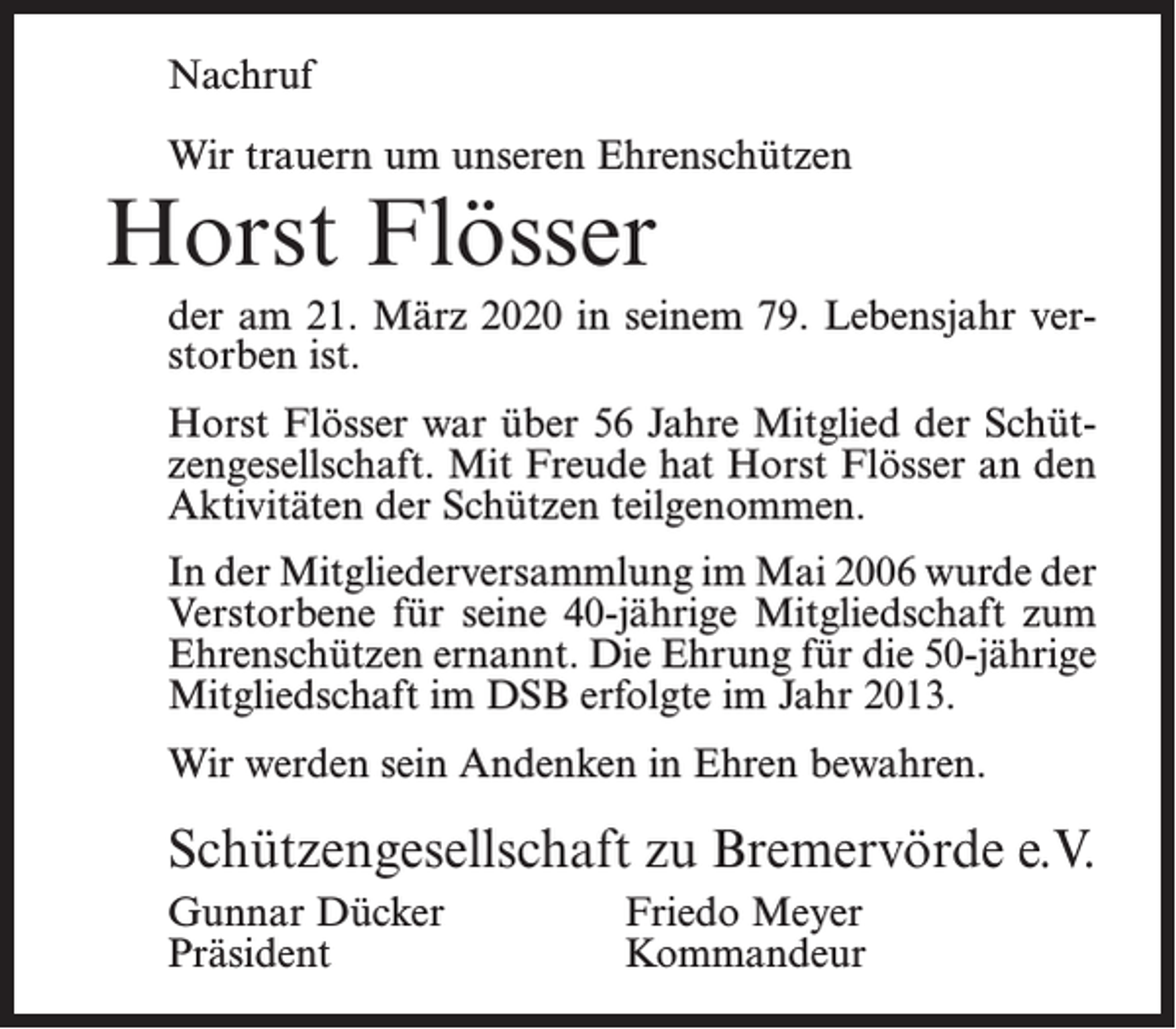 Nachruf

Wir trauern um unseren Ehrenschützen

Horst Flösser

der am 21. März 2020 in seinem 79. Lebensjahr verstorben ist.

Horst Flösser war über 56 Jahre Mitglied der Schützengesellschaft. Mit Freude hat Horst Flösser an den Aktivitäten der Schützen teilgenommen.

In der Mitgliederversammlung im Mai 2006 wurde der Verstorbene für seine 40-jährige Mitgliedschaft zum Ehrenschützen ernannt. Die Ehrung für die 50-jährige Mitgliedschaft im DSB erfolgte im Jahr 2013.

Wir werden sein Andenken in Ehren bewahren.

Schützengesellschaft zu Bremervörde e.V.

Gunnar Dücker
Präsident

Friedo Meyer
Kommandeur